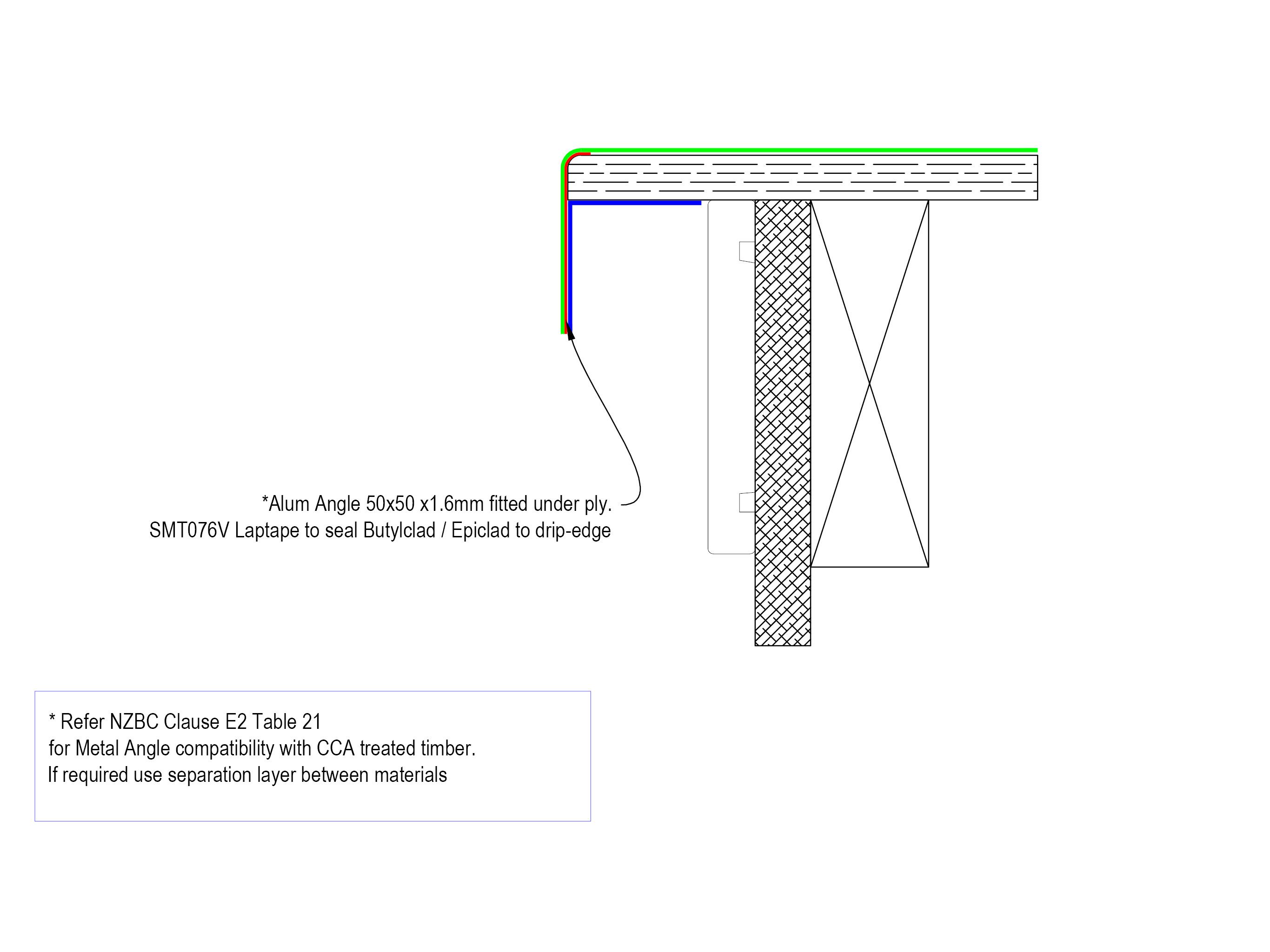 *Alum Angle 50x50 x1.6mm fitted under ply.
SMT076V Laptape to seal Butylclad / Epiclad to drip-edge

* Refer NZBC Clause E2 Table 21
for Metal Angle compatibility with CCA treated timber.
If required use separation layer between materials